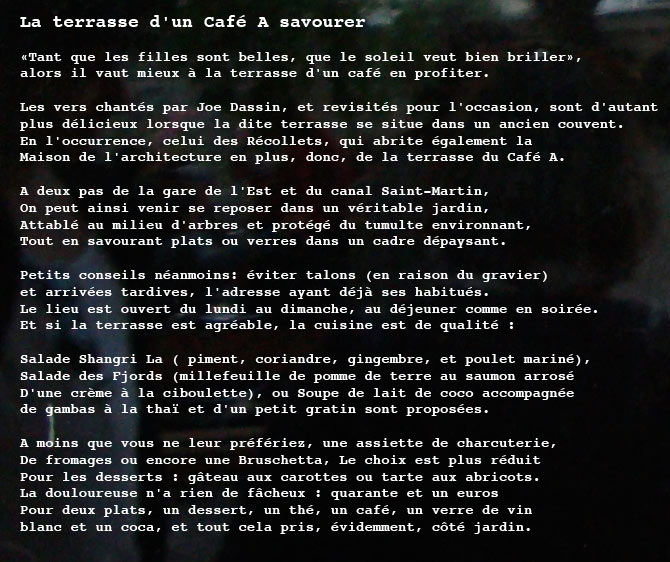 La terrasse d'un Café A savourer

«Tant que les filles sont belles, que le soleil veut bien briller», alors il vaut mieux à la terrasse d'un café en profiter.

Les vers chantés par Joe Dassin, et revisités pour l'occasion, sont d'autant plus délicieux lorsque la dite terrasse se situe dans un ancien couvent. En l'occurrence, celui des Récollets, qui abrite également la Maison de l'architecture en plus, donc, de la terrasse du Café A.

A deux pas de la gare de l'Est et du canal Saint-Martin, On peut ainsi venir se reposer dans un véritable jardin, Attablé au milieu d'arbres et protégé du tumulte environnant, Tout en savourant plats ou verres dans un cadre dépaysant.

Petits conseils néanmoins: éviter talons (en raison du gravier) et arrivées tardives, l'adresse ayant déjà ses habitués. Le lieu est ouvert du lundi au dimanche, au déjeuner comme en soirée. Et si la terrasse est agréable, la cuisine est de qualité :

Salade Shangri La ( piment, coriandre, gingembre, et poulet mariné), Salade des Fjords (millefeuille de pomme de terre au saumon arrosé D'une crème à la ciboulette), ou Soupe de lait de coco accompagnée de gambas à la thaï et d'un petit gratin sont proposées.

A moins que vous ne leur préfériez, une assiette de charcuterie, De fromages ou encore une Bruschetta, Le choix est plus réduit Pour les desserts : gâteau aux carottes ou tarte aux abricots. La douloureuse n'a rien de fâcheux : quarante et un euros Pour deux plats, un dessert, un thé, un café, un verre de vin blanc et un coca, et tout cela pris, évidemment, côté jardin.